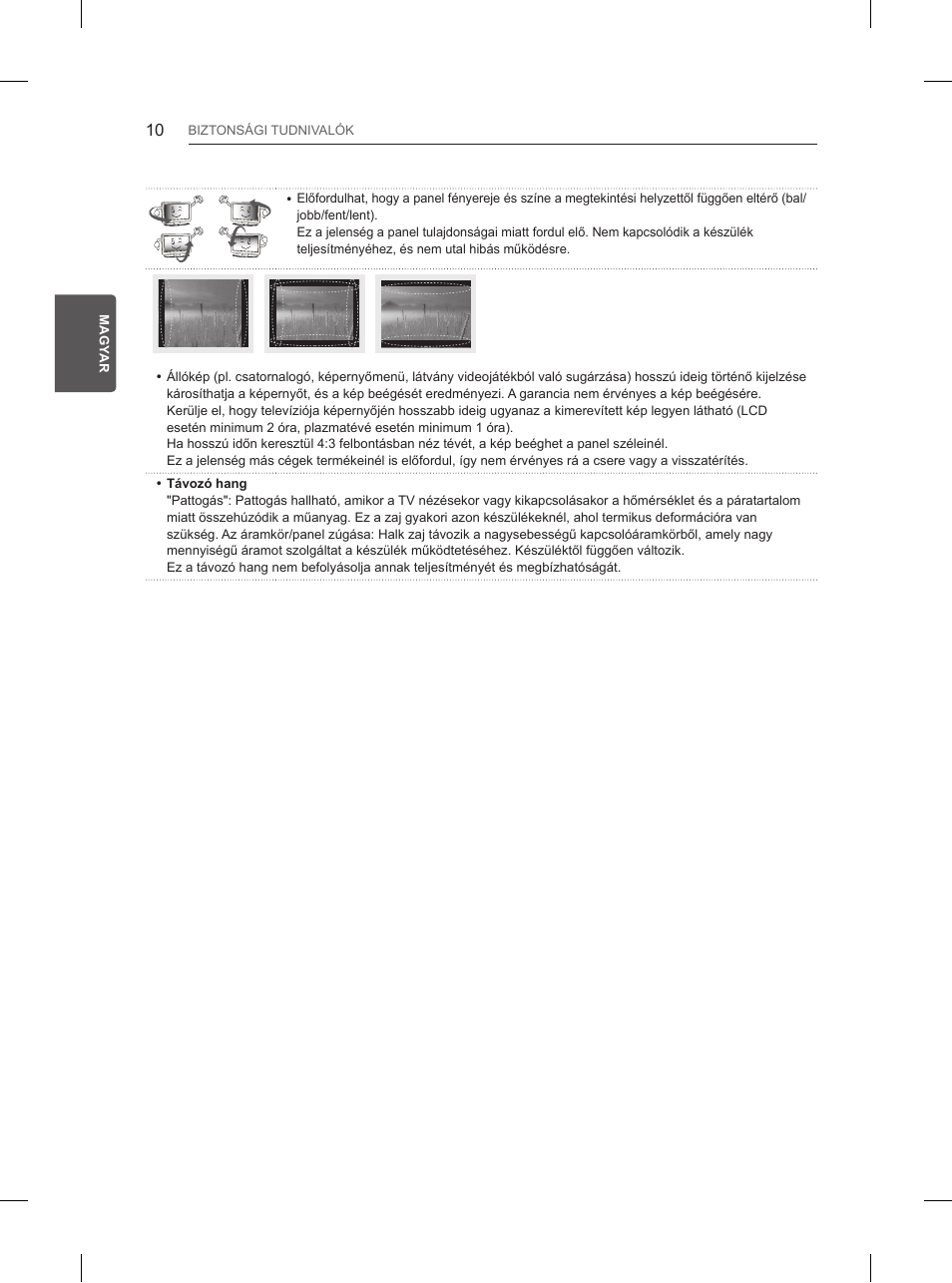 10 BIZTONSÁGI TUDNIVALÓK

MAGYAR

• Előfordulhat, hogy a panel fényereje és színe a megtekintési helyzettől függően eltérő (bal/jobb/fent/lent).
Ez a jelenség a panel tulajdonságai miatt fordul elő. Nem kapcsolódik a készülék teljesítményéhez, és nem utal hibás működésre.

• Állókép (pl. csatornalogó, képernyőmenü, látvány videojátékból való sugárzása) hosszú ideig történő kijelzése károsíthatja a képernyőt, és a kép beégését eredményezi. A garancia nem érvényes a kép beégésére.
Kerülje el, hogy televíziója képernyőjén hosszabb ideig ugyanaz a kimerevített kép legyen látható (LCD esetén minimum 2 óra, plazmatévé esetén minimum 1 óra).
Ha hosszú időn keresztül 4:3 felbontásban néz tévét, a kép beéghet a panel széleinél.
Ez a jelenség más cégek termékeinél is előfordul, így nem érvényes rá a csere vagy a visszatérítés.

• Távozó hang
"Pattogás": Pattogás hallható, amikor a TV nézésekor vagy kikapcsolásakor a hőmérséklet és a páratartalom miatt összehúzódik a műanyag. Ez a zaj gyakori azon készülékeknél, ahol termikus deformációra van szükség. Az áramkör/panel zúgása: Halk zaj távozik a nagysebességű kapcsolóáramkörből, amely nagy mennyiségű áramot szolgáltat a készülék működtetéséhez. Készüléktől függően változik.
Ez a távozó hang nem befolyásolja annak teljesítményét és megbízhatóságát.